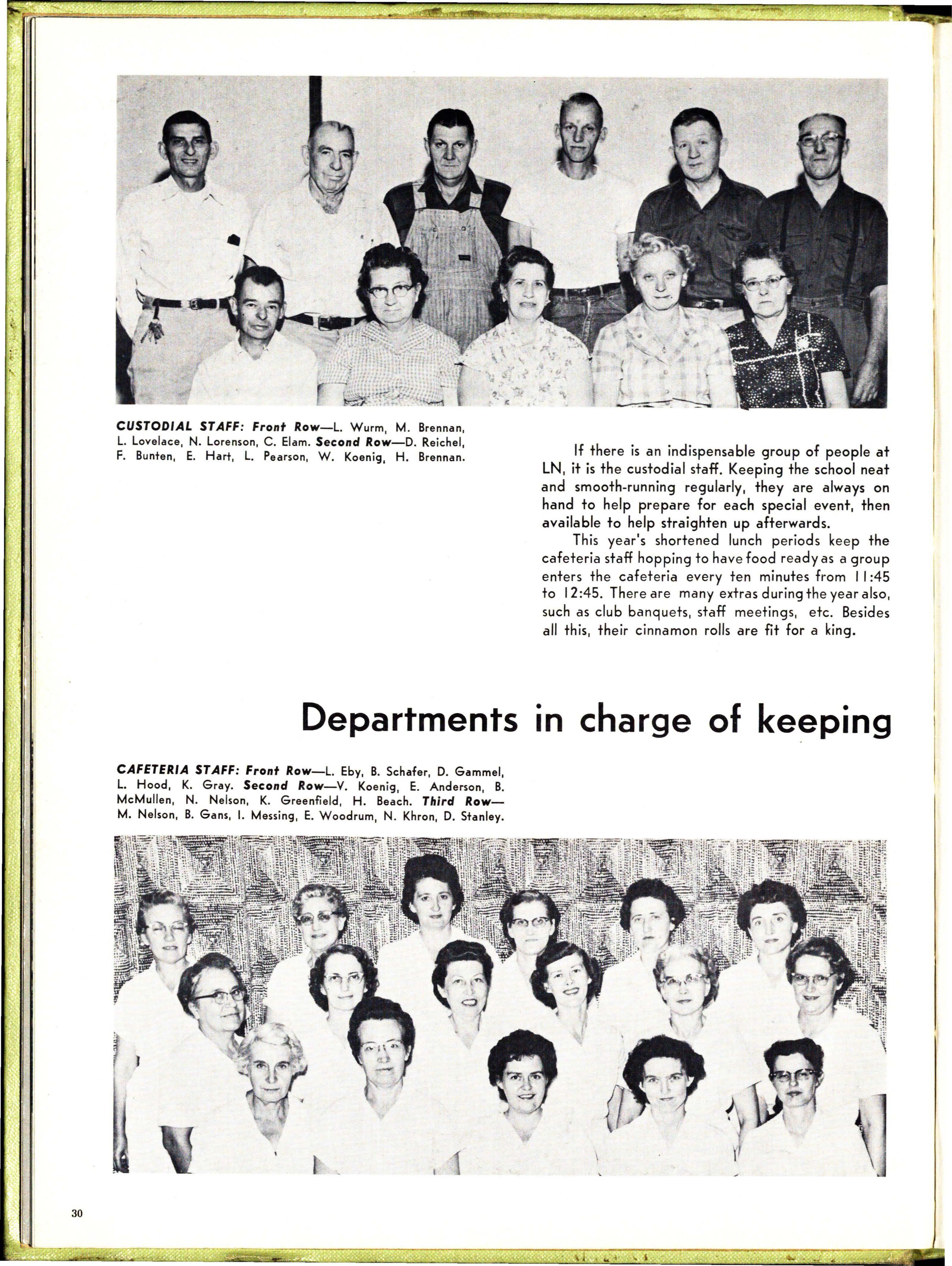 CUSTODIAL STAFF: Front Row—L. Wurm, M. Brennan, L. Lovelace, N. Lorenson, C. Elam. Second Row—D. Reichel, F. Bunten, E. Hart, L. Pearson, W. Koenig, H. Brennan.

If there is an indispensable group of people at LN, it is the custodial staff. Keeping the school neat and smooth-running regularly, they are always on hand to help prepare for each special event, then available to help straighten up afterwards.

This year's shortened lunch periods keep the cafeteria staff hopping to have food ready as a group enters the cafeteria every ten minutes from 11:45 to 12:45. There are many extras during the year also, such as club banquets, staff meetings, etc. Besides all this, their cinnamon rolls are fit for a king.

Departments in charge of keeping

CAFETERIA STAFF: Front Row—L. Eby, B. Schafer, D. Gammel, L. Hood, K. Gray. Second Row—V. Koenig, E. Anderson, B. McMullen, N. Nelson, K. Greenfield, H. Beach. Third Row—M. Nelson, B. Gans, I. Messing, E. Woodrum, N. Khron, D. Stanley.

30